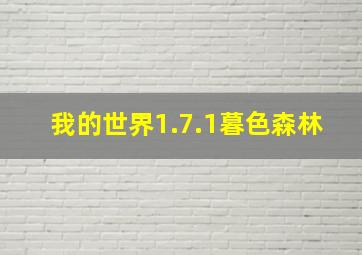 我的世界1.7.1暮色森林